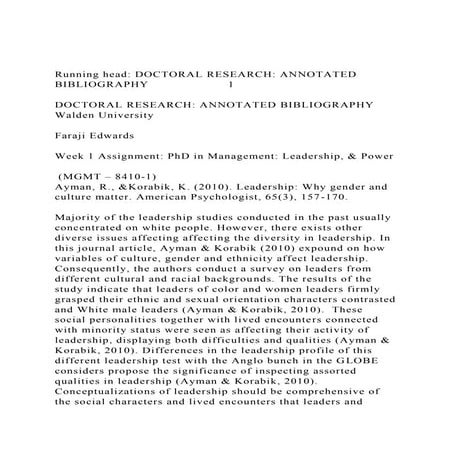 Running head: DOCTORAL RESEARCH: ANNOTATED BIBLIOGRAPHY 1

DOCTORAL RESEARCH: ANNOTATED BIBLIOGRAPHY
Walden University

Faraji Edwards

Week 1 Assignment: PhD in Management: Leadership, & Power

(MGMT – 8410-1)
Ayman, R., &Korabik, K. (2010). Leadership: Why gender and culture matter. American Psychologist, 65(3), 157-170.

Majority of the leadership studies conducted in the past usually concentrated on white people. However, there exists other diverse issues affecting affecting the diversity in leadership. In this journal article, Ayman & Korabik (2010) expound on how variables of culture, gender and ethnicity affect leadership. Consequently, the authors conduct a survey on leaders from different cultural and racial backgrounds. The results of the study indicate that leaders of color and women leaders firmly grasped their ethnic and sexual orientation characters contrasted and White male leaders (Ayman & Korabik, 2010). These social personalities together with lived encounters connected with minority status were seen as affecting their activity of leadership, displaying both difficulties and qualities (Ayman & Korabik, 2010). Differences in the leadership profile of this different leadership test with the Anglo bunch in the GLOBE considers propose the significance of inspecting assorted qualities in leadership (Ayman & Korabik, 2010). Conceptualizations of leadership should be comprehensive of the social characters and lived encounters that leaders and